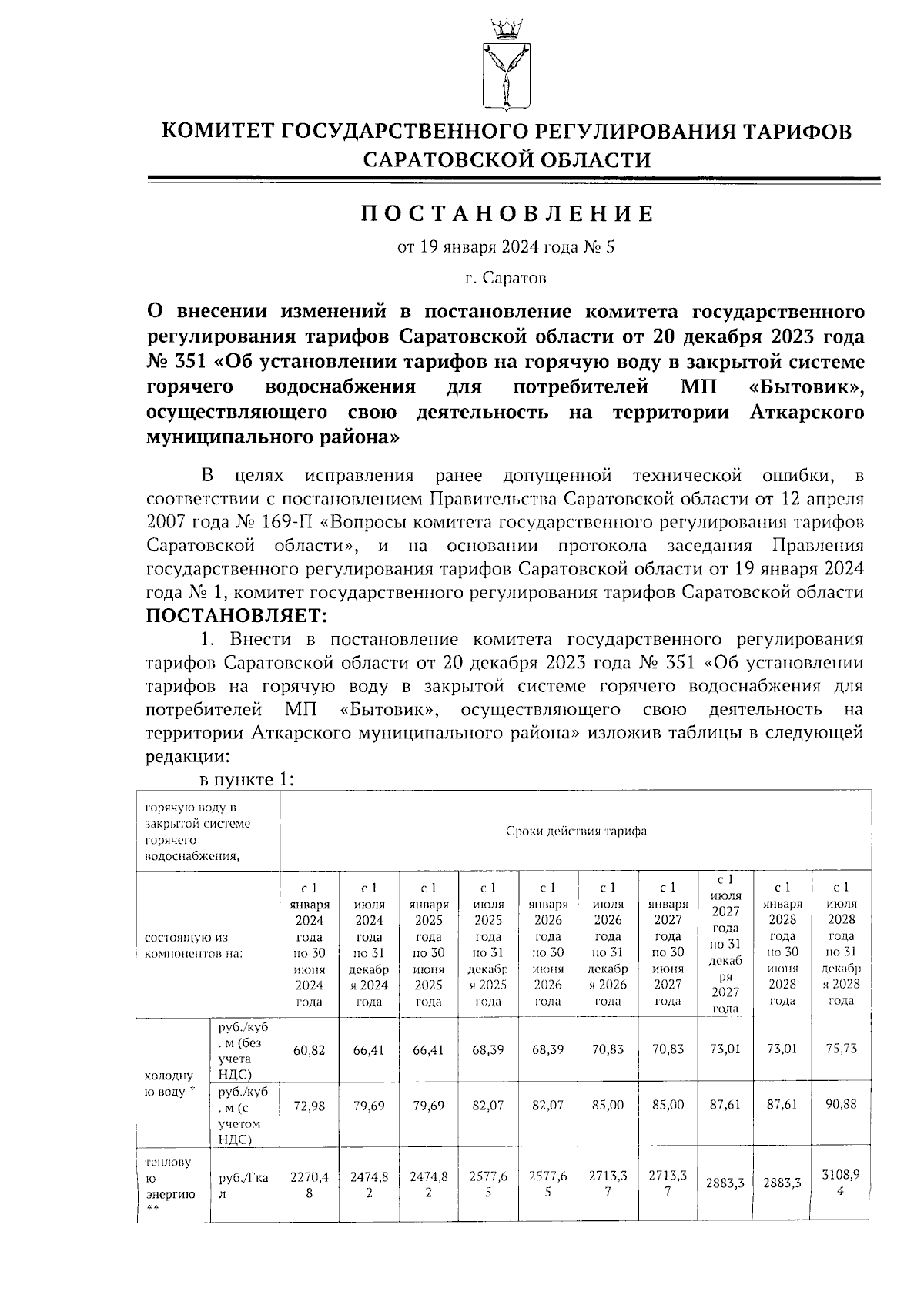 КОМИТЕТ ГОСУДАРСТВЕННОГО РЕГУЛИРОВАНИЯ ТАРИФОВ САРАТОВСКОЙ ОБЛАСТИ

ПОСТАНОВЛЕНИЕ

от 19 января 2024 года № 5

г. Саратов

О внесении изменений в постановление комитета государственного регулирования тарифов Саратовской области от 20 декабря 2023 года № 351 «Об установлении тарифов на горячую воду в закрытой системе горячего водоснабжения для потребителей МП «Бытовик», осуществляющего свою деятельность на территории Аткарского муниципального района»

В целях исправления ранее допущенной технической ошибки, в соответствии с постановлением Правительства Саратовской области от 12 апреля 2007 года № 169-П «Вопросы комитета государственного регулирования тарифов Саратовской области», и на основании протокола заседания Правления государственного регулирования тарифов Саратовской области от 19 января 2024 года № 1, комитет государственного регулирования тарифов Саратовской области ПОСТАНОВЛЯЕТ:

1. Внести в постановление комитета государственного регулирования тарифов Саратовской области от 20 декабря 2023 года № 351 «Об установлении тарифов на горячую воду в закрытой системе горячего водоснабжения для потребителей МП «Бытовик», осуществляющего свою деятельность на территории Аткарского муниципального района» изложив таблицы в следующей редакции:

в пункте 1:

| горячую воду в закрытой системе горячего водоснабжения, | | Сроки действия тарифа | | | | | | | | | |
|---|---|---|---|---|---|---|---|---|---|---|---|
| состоящую из компонентов на: | | с 1 января 2024 года по 30 июня 2024 года | с 1 июля 2024 года по 31 декабря 2024 года | с 1 января 2025 года по 30 июня 2025 года | с 1 июля 2025 года по 31 декабря 2025 года | с 1 января 2026 года по 30 июня 2026 года | с 1 июля 2026 года по 31 декабря 2026 года | с 1 января 2027 года по 30 июня 2027 года | с 1 июля 2027 года по 31 декабря 2027 года | с 1 января 2028 года по 30 июня 2028 года | с 1 июля 2028 года по 31 декабря 2028 года |
| холодную воду * | руб./куб. м (без учета НДС) | 60,82 | 66,41 | 66,41 | 68,39 | 68,39 | 70,83 | 70,83 | 73,01 | 73,01 | 75,73 |
| | руб./куб. м (с учетом НДС) | 72,98 | 79,69 | 79,69 | 82,07 | 82,07 | 85,00 | 85,00 | 87,61 | 87,61 | 90,88 |
| тепловую энергию ** | руб./Гкал | 2270,48 | 2474,82 | 2474,82 | 2577,65 | 2577,65 | 2713,37 | 2713,37 | 2883,3 | 2883,3 | 3108,94 |